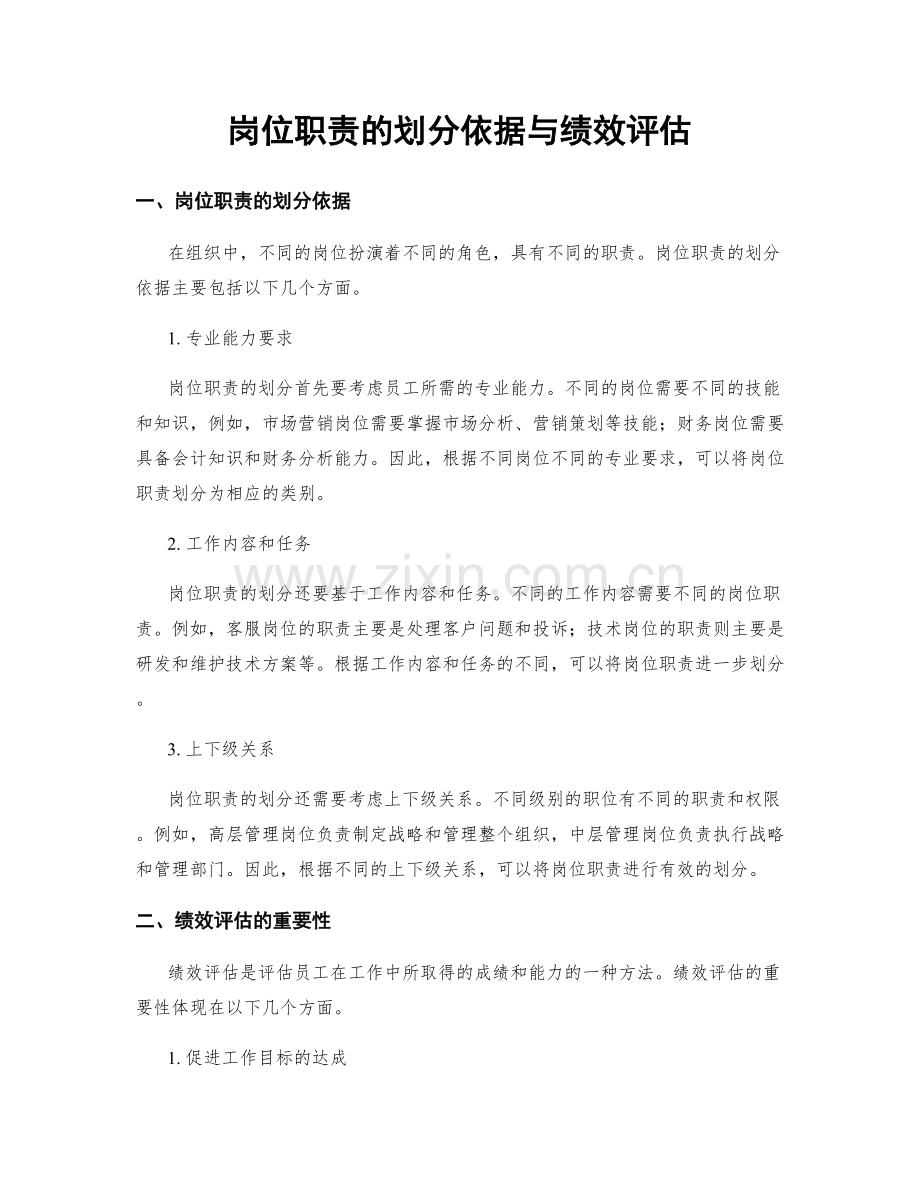 岗位职责的划分依据与绩效评估

一、岗位职责的划分依据

在组织中，不同的岗位扮演着不同的角色，具有不同的职责。岗位职责的划分依据主要包括以下几个方面。

1.专业能力要求

岗位职责的划分首先要考虑员工所需的专业能力。不同的岗位需要不同的技能和知识，例如，市场营销岗位需要掌握市场分析、营销策划等技能；财务岗位需要具备会计知识和财务分析能力。因此，根据不同岗位不同的专业要求，可以将岗位职责划分为相应的类别。

2.工作内容和任务

岗位职责的划分还要基于工作内容和任务。不同的工作内容需要不同的岗位职责。例如，客服岗位的职责主要是处理客户问题和投诉；技术岗位的职责则主要是研发和维护技术方案等。根据工作内容和任务的不同，可以将岗位职责进一步划分。

3.上下级关系

岗位职责的划分还需要考虑上下级关系。不同级别的职位有不同的职责和权限。例如，高层管理岗位负责制定战略和管理整个组织，中层管理岗位负责执行战略和管理部门。因此，根据不同的上下级关系，可以将岗位职责进行有效的划分。

二、绩效评估的重要性

绩效评估是评估员工在工作中所取得的成绩和能力的一种方法。绩效评估的重要性体现在以下几个方面。

1.促进工作目标的达成

www.zixin.com.cn